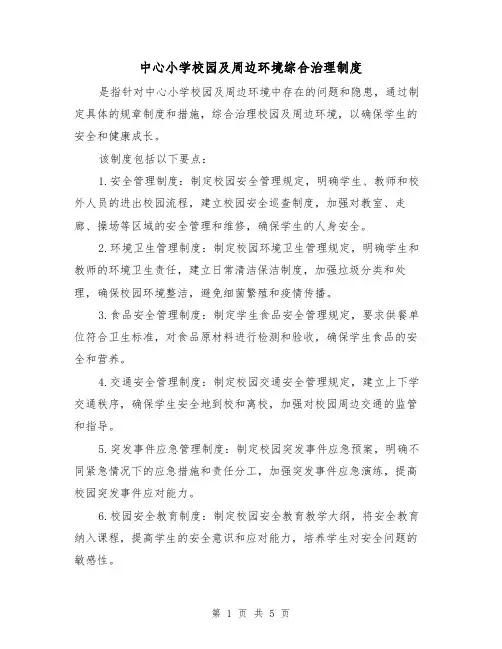 中心小学校园及周边环境综合治理制度

是指针对中心小学校园及周边环境中存在的问题和隐患，通过制定具体的规章制度和措施，综合治理校园及周边环境，以确保学生的安全和健康成长。

该制度包括以下要点：

1.安全管理制度：制定校园安全管理规定，明确学生、教师和校外人员的进出校园流程，建立校园安全巡查制度，加强对教室、走廊、操场等区域的安全管理和维修，确保学生的人身安全。

2.环境卫生管理制度：制定校园环境卫生管理规定，明确学生和教师的环境卫生责任，建立日常清洁保洁制度，加强垃圾分类和处理，确保校园环境整洁，避免细菌繁殖和疫情传播。

3.食品安全管理制度：制定学生食品安全管理规定，要求供餐单位符合卫生标准，对食品原材料进行检测和验收，确保学生食品的安全和营养。

4.交通安全管理制度：制定校园交通安全管理规定，建立上下学交通秩序，确保学生安全地到校和离校，加强对校园周边交通的监管和指导。

5.突发事件应急管理制度：制定校园突发事件应急预案，明确不同紧急情况下的应急措施和责任分工，加强突发事件应急演练，提高校园突发事件应对能力。

6.校园安全教育制度：制定校园安全教育教学大纲，将安全教育纳入课程，提高学生的安全意识和应对能力，培养学生对安全问题的敏感性。

第 1 页 共 5 页